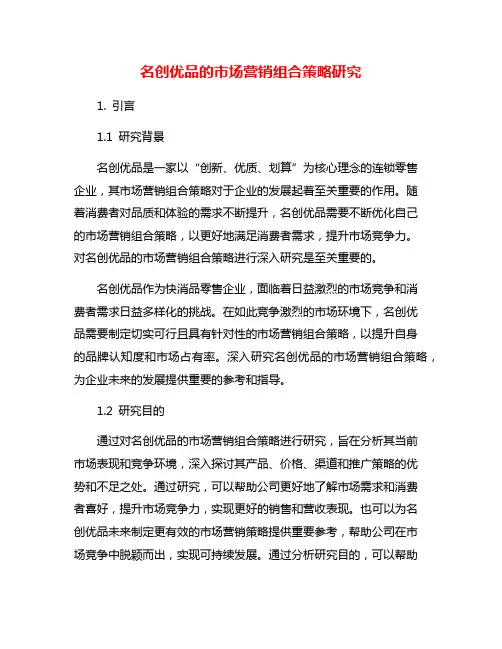 名创优品的市场营销组合策略研究

1. 引言

1.1 研究背景

名创优品是一家以“创新、优质、划算”为核心理念的连锁零售企业，其市场营销组合策略对于企业的发展起着至关重要的作用。随着消费者对品质和体验的需求不断提升，名创优品需要不断优化自己的市场营销组合策略，以更好地满足消费者需求，提升市场竞争力。对名创优品的市场营销组合策略进行深入研究是至关重要的。

名创优品作为快消品零售企业，面临着日益激烈的市场竞争和消费者需求日益多样化的挑战。在如此竞争激烈的市场环境下，名创优品需要制定切实可行且具有针对性的市场营销组合策略，以提升自身的品牌认知度和市场占有率。深入研究名创优品的市场营销组合策略，为企业未来的发展提供重要的参考和指导。

1.2 研究目的

通过对名创优品的市场营销组合策略进行研究，旨在分析其当前市场表现和竞争环境，深入探讨其产品、价格、渠道和推广策略的优势和不足之处。通过研究，可以帮助公司更好地了解市场需求和消费者喜好，提升市场竞争力，实现更好的销售和营收表现。也可以为名创优品未来制定更有效的市场营销策略提供重要参考，帮助公司在市场竞争中脱颖而出，实现可持续发展。通过分析研究目的，可以帮助